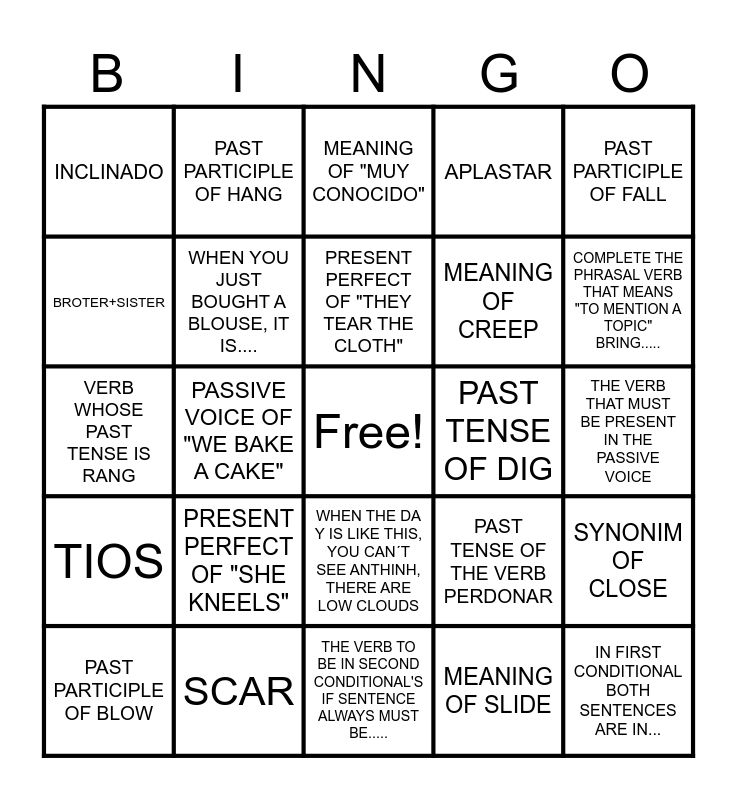 | B | I | N | G | O |
|---|---|---|---|---|
| INCLINADO | PAST PARTICIPLE OF HANG | MEANING OF "MUY CONOCIDO" | APLASTAR | PAST PARTICIPLE OF FALL |
| BROTER+SISTER | WHEN YOU JUST BOUGHT A BLOUSE, IT IS.... | PRESENT PERFECT OF "THEY TEAR THE CLOTH" | MEANING OF CREEP | COMPLETE THE PHRASAL VERB THAT MEANS "TO MENTION A TOPIC" BRING..... |
| VERB WHOSE PAST TENSE IS RANG | PASSIVE VOICE OF "WE BAKE A CAKE" | Free! | PAST TENSE OF DIG | THE VERB THAT MUST BE PRESENT IN THE PASSIVE VOICE |
| TIOS | PRESENT PERFECT OF "SHE KNEELS" | WHEN THE DA Y IS LIKE THIS, YOU CAN´T SEE ANTHINH, THERE ARE LOW CLOUDS | PAST TENSE OF THE VERB PERDONAR | SYNONIM OF CLOSE |
| PAST PARTICIPLE OF BLOW | SCAR | THE VERB TO BE IN SECOND CONDITIONAL'S IF SENTENCE ALWAYS MUST BE..... | MEANING OF SLIDE | IN FIRST CONDITIONAL BOTH SENTENCES ARE IN... |